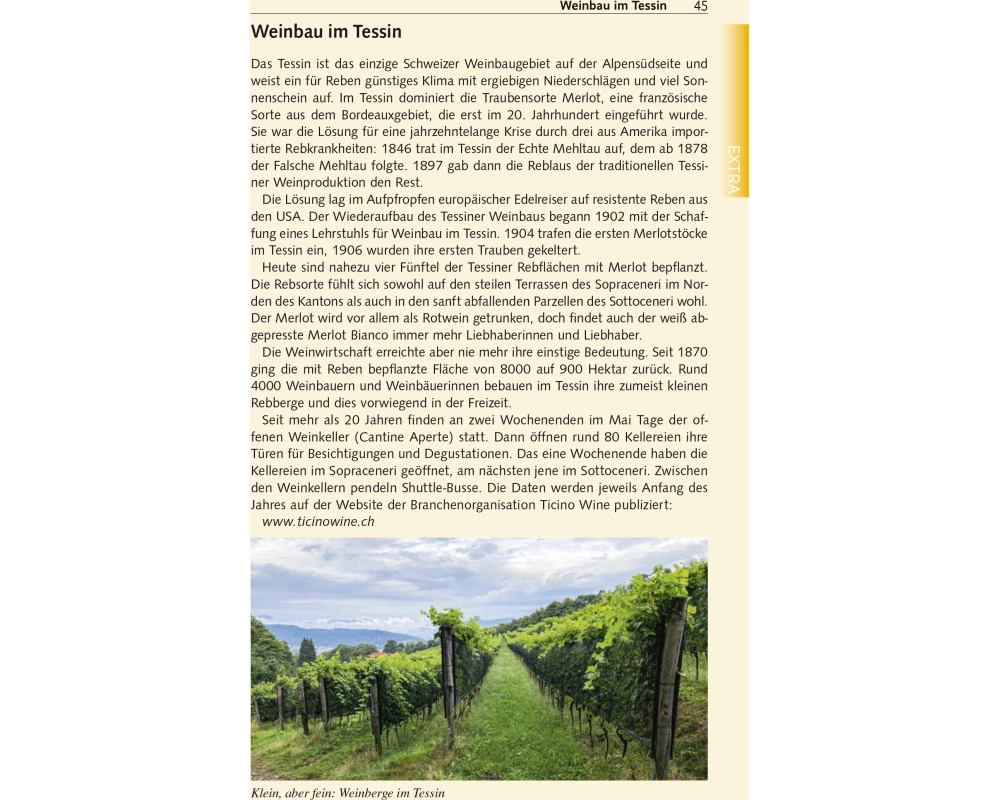 Weinbau im Tessin 45

EXTRA

Weinbau im Tessin

Das Tessin ist das einzige Schweizer Weinbaugebiet auf der Alpensüdseite und weist ein für Reben günstiges Klima mit ergiebigen Niederschlägen und viel Sonnenschein auf. Im Tessin dominiert die Traubensorte Merlot, eine französische Sorte aus dem Bordeauxgebiet, die erst im 20. Jahrhundert eingeführt wurde. Sie war die Lösung für eine jahrzehntelange Krise durch drei aus Amerika importierte Rebkrankheiten: 1846 trat im Tessin der Echte Mehltau auf, dem ab 1878 der Falsche Mehltau folgte. 1897 gab dann die Reblaus der traditionellen Tessiner Weinproduktion den Rest.

Die Lösung lag im Aufpfropfen europäischer Edelreiser auf resistente Reben aus den USA. Der Wiederaufbau des Tessiner Weinbaus begann 1902 mit der Schaffung eines Lehrstuhls für Weinbau im Tessin. 1904 trafen die ersten Merlotstöcke im Tessin ein, 1906 wurden ihre ersten Trauben gekeltert.

Heute sind nahezu vier Fünftel der Tessiner Rebflächen mit Merlot bepflanzt. Die Rebsorte fühlt sich sowohl auf den steilen Terrassen des Sopraceneri im Norden des Kantons als auch in den sanft abfallenden Parzellen des Sottoceneri wohl. Der Merlot wird vor allem als Rotwein getrunken, doch findet auch der weiß abgepresste Merlot Bianco immer mehr Liebhaberinnen und Liebhaber.

Die Weinwirtschaft erreichte aber nie mehr ihre einstige Bedeutung. Seit 1870 ging die mit Reben bepflanzte Fläche von 8000 auf 900 Hektar zurück. Rund 4000 Weinbauern und Weinbäuerinnen bebauen im Tessin ihre zumeist kleinen Rebberge und dies vorwiegend in der Freizeit.

Seit mehr als 20 Jahren finden an zwei Wochenenden im Mai Tage der offenen Weinkeller (Cantine Aperte) statt. Dann öffnen rund 80 Kellereien ihre Türen für Besichtigungen und Degustationen. Das eine Wochenende haben die Kellereien im Sopraceneri geöffnet, am nächsten jene im Sottoceneri. Zwischen den Weinkellern pendeln Shuttle-Busse. Die Daten werden jeweils Anfang des Jahres auf der Website der Branchenorganisation Ticino Wine publiziert:
www.ticinowine.ch

Klein, aber fein: Weinberge im Tessin